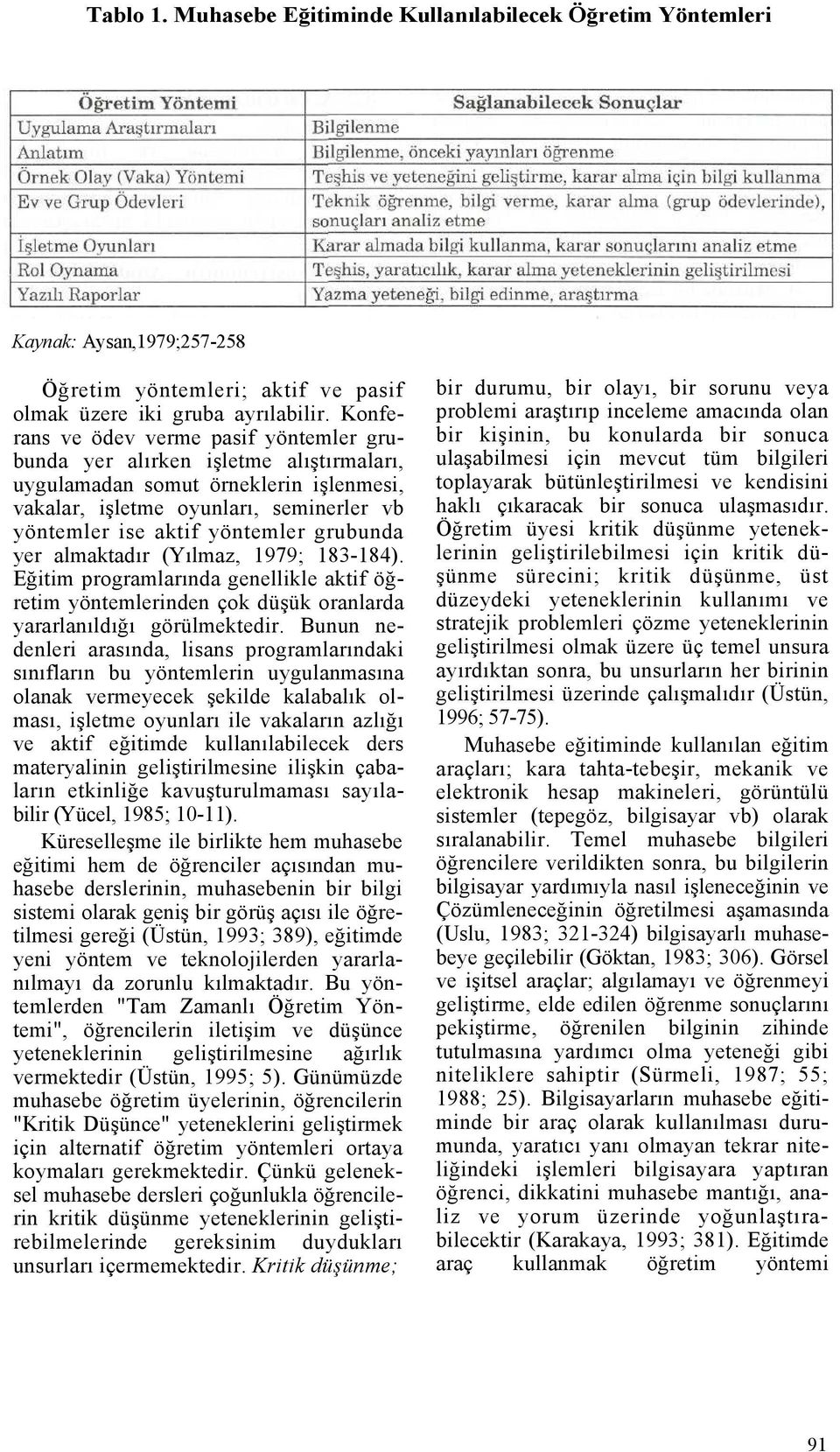 Tablo 1. Muhasebe Eğitiminde Kullanılabilecek Öğretim Yöntemleri

| Öğretim Yöntemi | Sağlanabilecek Sonuçlar |
|---|---|
| Uygulama Araştırmaları | Bilgilenme |
| Anlatım | Bilgilenme, önceki yayınları öğrenme |
| Örnek Olay (Vaka) Yöntemi | Teşhis ve yeteneğini geliştirme, karar alma için bilgi kullanma |
| Ev ve Grup Ödevleri | Teknik öğrenme, bilgi verme, karar alma (grup ödevlerinde), sonuçları analiz etme |
| İşletme Oyunları | Karar almada bilgi kullanma, karar sonuçlarını analiz etme |
| Rol Oynama | Teşhis, yaratıcılık, karar alma yeteneklerinin geliştirilmesi |
| Yazılı Raporlar | Yazma yeteneği, bilgi edinme, araştırma |

Kaynak: Aysan,1979;257-258

Öğretim yöntemleri; aktif ve pasif olmak üzere iki gruba ayrılabilir. Konferans ve ödev verme pasif yöntemler grubunda yer alırken işletme alıştırmaları, uygulamadan somut örneklerin işlenmesi, vakalar, işletme oyunları, seminerler vb yöntemler ise aktif yöntemler grubunda yer almaktadır (Yılmaz, 1979; 183-184). Eğitim programlarında genellikle aktif öğretim yöntemlerinden çok düşük oranlarda yararlanıldığı görülmektedir. Bunun nedenleri arasında, lisans programlarındaki sınıfların bu yöntemlerin uygulanmasına olanak vermeyecek şekilde kalabalık olması, işletme oyunları ile vakaların azlığı ve aktif eğitimde kullanılabilecek ders materyalinin geliştirilmesine ilişkin çabaların etkinliğe kavuşturulmaması sayılabilir (Yücel, 1985; 10-11).

Küreselleşme ile birlikte hem muhasebe eğitimi hem de öğrenciler açısından muhasebe derslerinin, muhasebenin bir bilgi sistemi olarak geniş bir görüş açısı ile öğretilmesi gereği (Üstün, 1993; 389), eğitimde yeni yöntem ve teknolojilerden yararlanılmayı da zorunlu kılmaktadır. Bu yöntemlerden "Tam Zamanlı Öğretim Yöntemi", öğrencilerin iletişim ve düşünce yeteneklerinin geliştirilmesine ağırlık vermektedir (Üstün, 1995; 5). Günümüzde muhasebe öğretim üyelerinin, öğrencilerin "Kritik Düşünce" yeteneklerini geliştirmek için alternatif öğretim yöntemleri ortaya koymaları gerekmektedir. Çünkü geleneksel muhasebe dersleri çoğunlukla öğrencilerin kritik düşünme yeteneklerinin geliştirebilmelerinde gereksinim duydukları unsurları içermemektedir. Kritik düşünme; bir durumu, bir olayı, bir sorunu veya problemi araştırıp inceleme amacında olan bir kişinin, bu konularda bir sonuca ulaşabilmesi için mevcut tüm bilgileri toplayarak bütünleştirilmesi ve kendisini haklı çıkaracak bir sonuca ulaşmasıdır. Öğretim üyesi kritik düşünme yeteneklerinin geliştirilebilmesi için kritik düşünme sürecini; kritik düşünme, üst düzeydeki yeteneklerinin kullanımı ve stratejik problemleri çözme yeteneklerinin geliştirilmesi olmak üzere üç temel unsura ayırdıktan sonra, bu unsurların her birinin geliştirilmesi üzerinde çalışmalıdır (Üstün, 1996; 57-75).

Muhasebe eğitiminde kullanılan eğitim araçları; kara tahta-tebeşir, mekanik ve elektronik hesap makineleri, görüntülü sistemler (tepegöz, bilgisayar vb) olarak sıralanabilir. Temel muhasebe bilgileri öğrencilere verildikten sonra, bu bilgilerin bilgisayar yardımıyla nasıl işleneceğinin ve Çözümleneceğinin öğretilmesi aşamasında (Uslu, 1983; 321-324) bilgisayarlı muhasebeye geçilebilir (Göktan, 1983; 306). Görsel ve işitsel araçlar; algılamayı ve öğrenmeyi geliştirme, elde edilen öğrenme sonuçlarını pekiştirme, öğrenilen bilginin zihinde tutulmasına yardımcı olma yeteneği gibi niteliklere sahiptir (Sürmeli, 1987; 55; 1988; 25). Bilgisayarların muhasebe eğitiminde bir araç olarak kullanılması durumunda, yaratıcı yanı olmayan tekrar niteliğindeki işlemleri bilgisayara yaptıran öğrenci, dikkatini muhasebe mantığı, analiz ve yorum üzerinde yoğunlaştırabilecektir (Karakaya, 1993; 381). Eğitimde araç kullanmak öğretim yöntemi

91